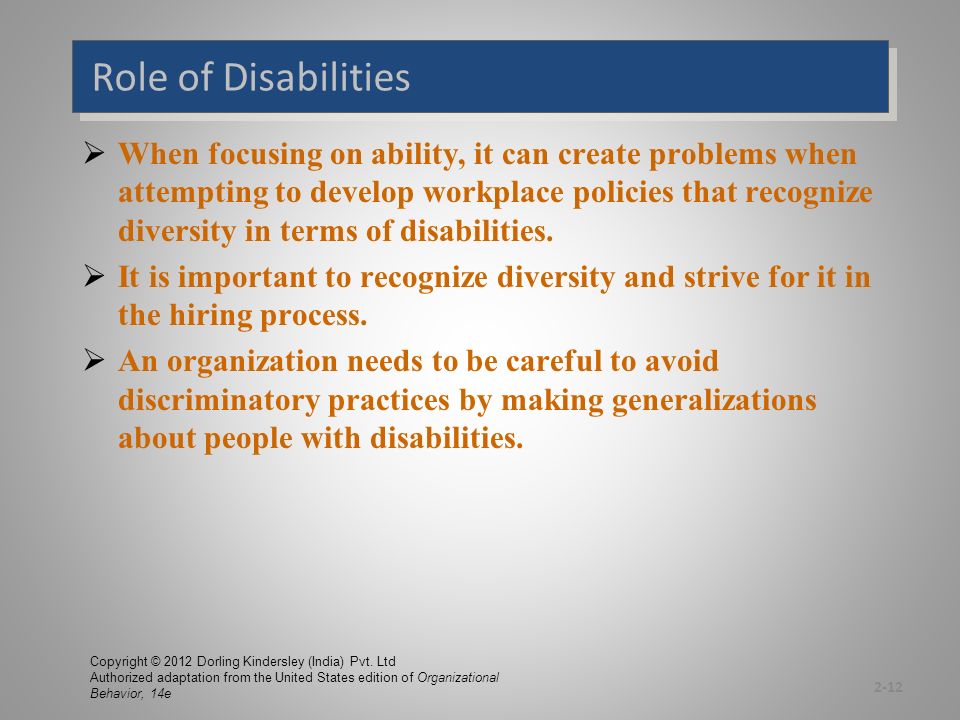 Role of Disabilities

➢ When focusing on ability, it can create problems when attempting to develop workplace policies that recognize diversity in terms of disabilities.

➢ It is important to recognize diversity and strive for it in the hiring process.

➢ An organization needs to be careful to avoid discriminatory practices by making generalizations about people with disabilities.

Copyright © 2012 Dorling Kindersley (India) Pvt. Ltd
Authorized adaptation from the United States edition of Organizational Behavior, 14e

2-12